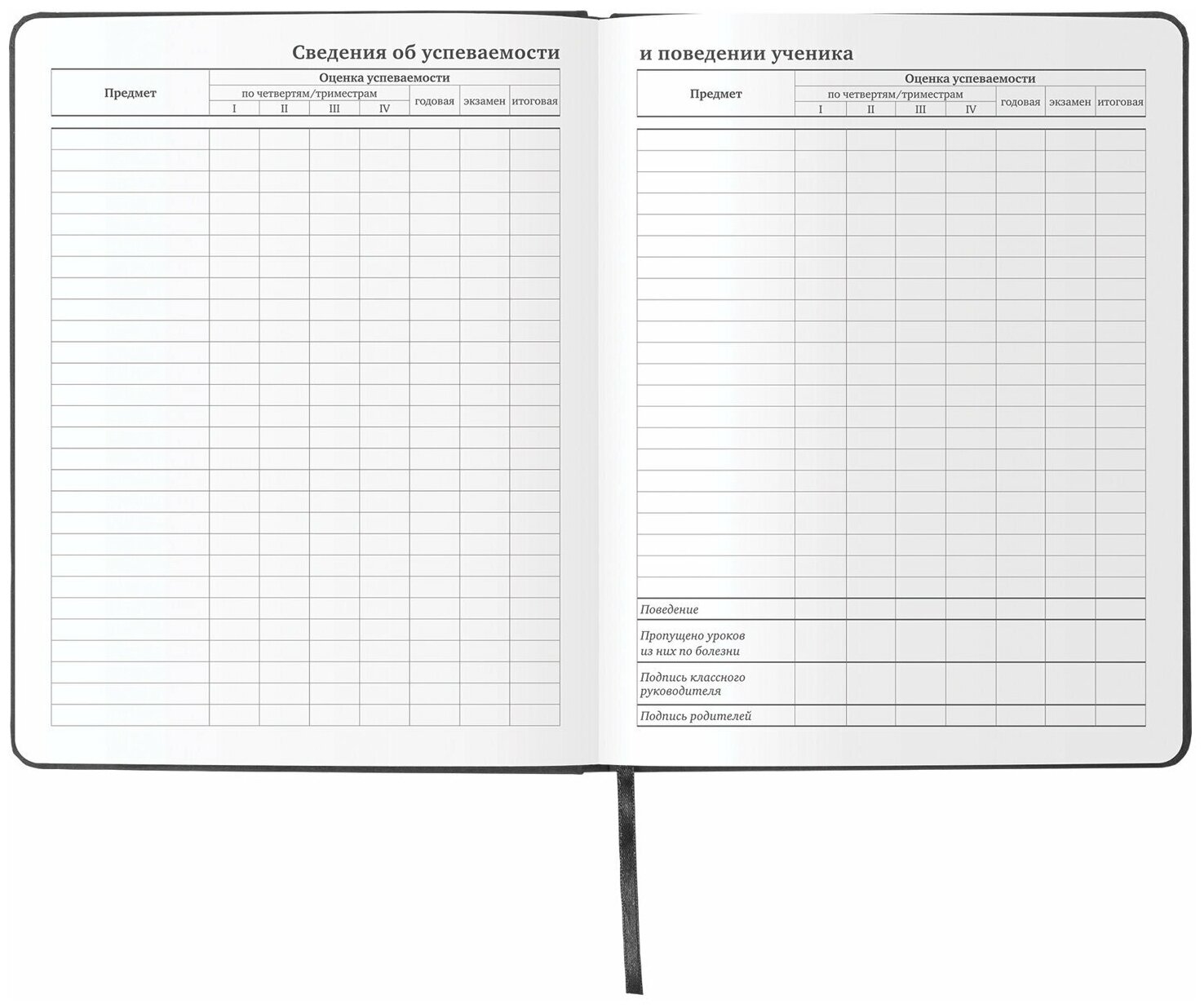 Сведения об успеваемости

| Предмет | Оценка успеваемости | | | | | | |
|---|---|---|---|---|---|---|---|
| | по четвертям/триместрам | | | | годовая | экзамен | итоговая |
| | I | II | III | IV | | | |

и поведении ученика

| Предмет | Оценка успеваемости | | | | | | |
|---|---|---|---|---|---|---|---|
| | по четвертям/триместрам | | | | годовая | экзамен | итоговая |
| | I | II | III | IV | | | |
| Поведение | | | | | | | |
| Пропущено уроков из них по болезни | | | | | | | |
| Подпись классного руководителя | | | | | | | |
| Подпись родителей | | | | | | | |